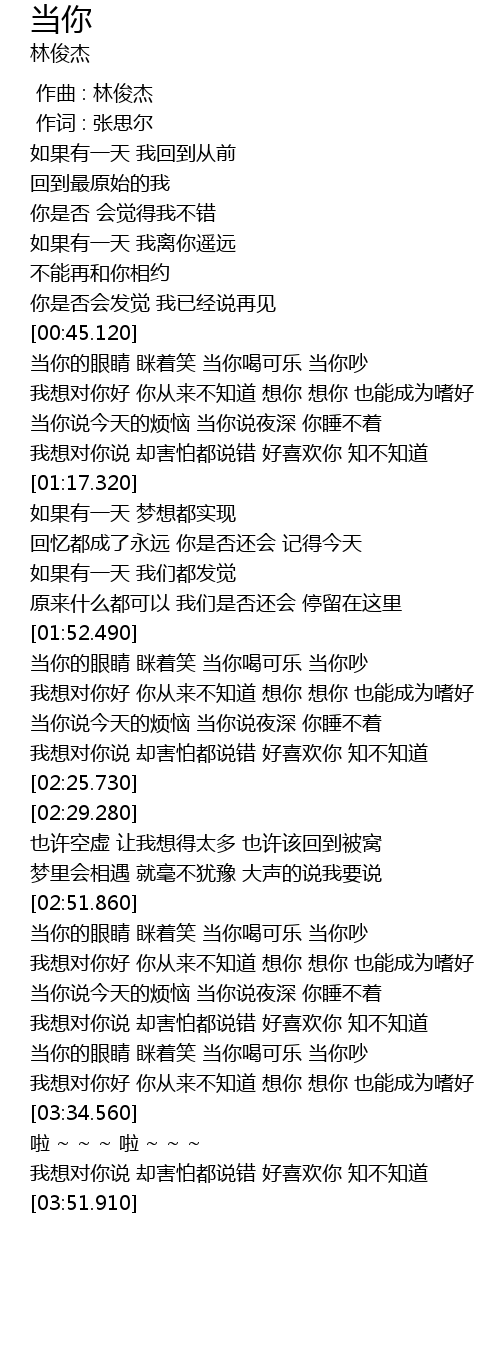 当你
林俊杰

作曲 : 林俊杰
作词 : 张思尔
如果有一天 我回到从前
回到最原始的我
你是否 会觉得我不错
如果有一天 我离你遥远
不能再和你相约
你是否会发觉 我已经说再见
[00:45.120]
当你的眼睛 眯着笑 当你喝可乐 当你吵
我想对你好 你从来不知道 想你 想你 也能成为嗜好
当你说今天的烦恼 当你说夜深 你睡不着
我想对你说 却害怕都说错 好喜欢你 知不知道
[01:17.320]
如果有一天 梦想都实现
回忆都成了永远 你是否还会 记得今天
如果有一天 我们都发觉
原来什么都可以 我们是否还会 停留在这里
[01:52.490]
当你的眼睛 眯着笑 当你喝可乐 当你吵
我想对你好 你从来不知道 想你 想你 也能成为嗜好
当你说今天的烦恼 当你说夜深 你睡不着
我想对你说 却害怕都说错 好喜欢你 知不知道
[02:25.730]
[02:29.280]
也许空虚 让我想得太多 也许该回到被窝
梦里会相遇 就毫不犹豫 大声的说我要说
[02:51.860]
当你的眼睛 眯着笑 当你喝可乐 当你吵
我想对你好 你从来不知道 想你 想你 也能成为嗜好
当你说今天的烦恼 当你说夜深 你睡不着
我想对你说 却害怕都说错 好喜欢你 知不知道
当你的眼睛 眯着笑 当你喝可乐 当你吵
我想对你好 你从来不知道 想你 想你 也能成为嗜好
[03:34.560]
啦 ~ ~ ~ 啦 ~ ~ ~
我想对你说 却害怕都说错 好喜欢你 知不知道
[03:51.910]